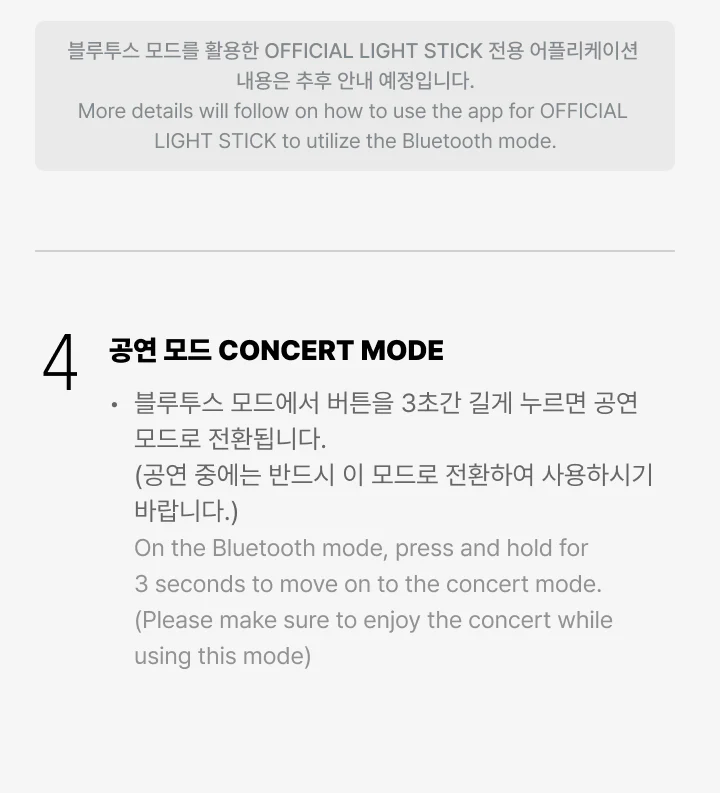 블루투스 모드를 활용한 OFFICIAL LIGHT STICK 전용 어플리케이션 내용은 추후 안내 예정입니다.
More details will follow on how to use the app for OFFICIAL LIGHT STICK to utilize the Bluetooth mode.

4

공연 모드 CONCERT MODE

• 블루투스 모드에서 버튼을 3초간 길게 누르면 공연 모드로 전환됩니다.
(공연 중에는 반드시 이 모드로 전환하여 사용하시기 바랍니다.)
On the Bluetooth mode, press and hold for 3 seconds to move on to the concert mode.
(Please make sure to enjoy the concert while using this mode)